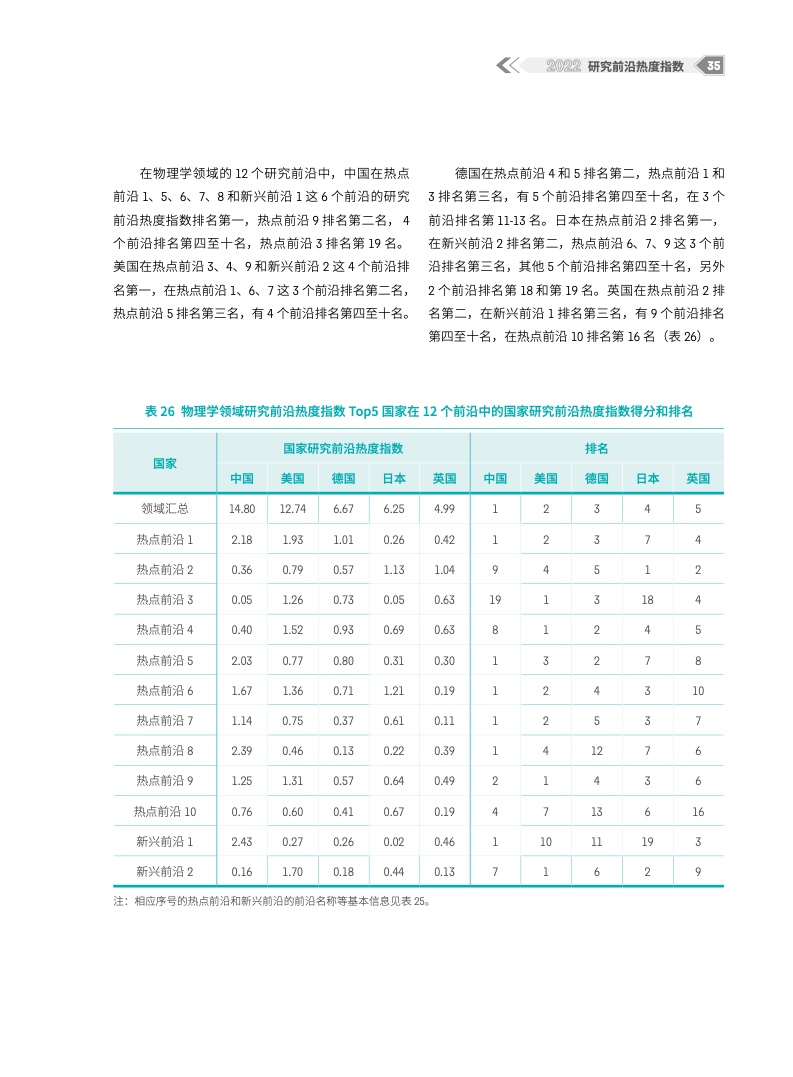 2022 研究前沿热度指数 35

在物理学领域的 12 个研究前沿中，中国在热点前沿 1、5、6、7、8 和新兴前沿 1 这 6 个前沿的研究前沿热度指数排名第一，热点前沿 9 排名第二名，4 个前沿排名第四至十名，热点前沿 3 排名第 19 名。美国在热点前沿 3、4、9 和新兴前沿 2 这 4 个前沿排名第一，在热点前沿 1、6、7 这 3 个前沿排名第二名，热点前沿 5 排名第三名，有 4 个前沿排名第四至十名。

德国在热点前沿 4 和 5 排名第二，热点前沿 1 和 3 排名第三名，有 5 个前沿排名第四至十名，在 3 个前沿排名第 11-13 名。日本在热点前沿 2 排名第一，在新兴前沿 2 排名第二，热点前沿 6、7、9 这 3 个前沿排名第三名，其他 5 个前沿排名第四至十名，另外 2 个前沿排名第 18 和第 19 名。英国在热点前沿 2 排名第二，在新兴前沿 1 排名第三名，有 9 个前沿排名第四至十名，在热点前沿 10 排名第 16 名（表 26）。

表 26 物理学领域研究前沿热度指数 Top5 国家在 12 个前沿中的国家研究前沿热度指数得分和排名

| 国家 | 国家研究前沿热度指数 | | | | | 排名 | | | | |
|---|---|---|---|---|---|---|---|---|---|---|
| | 中国 | 美国 | 德国 | 日本 | 英国 | 中国 | 美国 | 德国 | 日本 | 英国 |
| 领域汇总 | 14.80 | 12.74 | 6.67 | 6.25 | 4.99 | 1 | 2 | 3 | 4 | 5 |
| 热点前沿 1 | 2.18 | 1.93 | 1.01 | 0.26 | 0.42 | 1 | 2 | 3 | 7 | 4 |
| 热点前沿 2 | 0.36 | 0.79 | 0.57 | 1.13 | 1.04 | 9 | 4 | 5 | 1 | 2 |
| 热点前沿 3 | 0.05 | 1.26 | 0.73 | 0.05 | 0.63 | 19 | 1 | 3 | 18 | 4 |
| 热点前沿 4 | 0.40 | 1.52 | 0.93 | 0.69 | 0.63 | 8 | 1 | 2 | 4 | 5 |
| 热点前沿 5 | 2.03 | 0.77 | 0.80 | 0.31 | 0.30 | 1 | 3 | 2 | 7 | 8 |
| 热点前沿 6 | 1.67 | 1.36 | 0.71 | 1.21 | 0.19 | 1 | 2 | 4 | 3 | 10 |
| 热点前沿 7 | 1.14 | 0.75 | 0.37 | 0.61 | 0.11 | 1 | 2 | 5 | 3 | 7 |
| 热点前沿 8 | 2.39 | 0.46 | 0.13 | 0.22 | 0.39 | 1 | 4 | 12 | 7 | 6 |
| 热点前沿 9 | 1.25 | 1.31 | 0.57 | 0.64 | 0.49 | 2 | 1 | 4 | 3 | 6 |
| 热点前沿 10 | 0.76 | 0.60 | 0.41 | 0.67 | 0.19 | 4 | 7 | 13 | 6 | 16 |
| 新兴前沿 1 | 2.43 | 0.27 | 0.26 | 0.02 | 0.46 | 1 | 10 | 11 | 19 | 3 |
| 新兴前沿 2 | 0.16 | 1.70 | 0.18 | 0.44 | 0.13 | 7 | 1 | 6 | 2 | 9 |

注：相应序号的热点前沿和新兴前沿的前沿名称等基本信息见表 25。